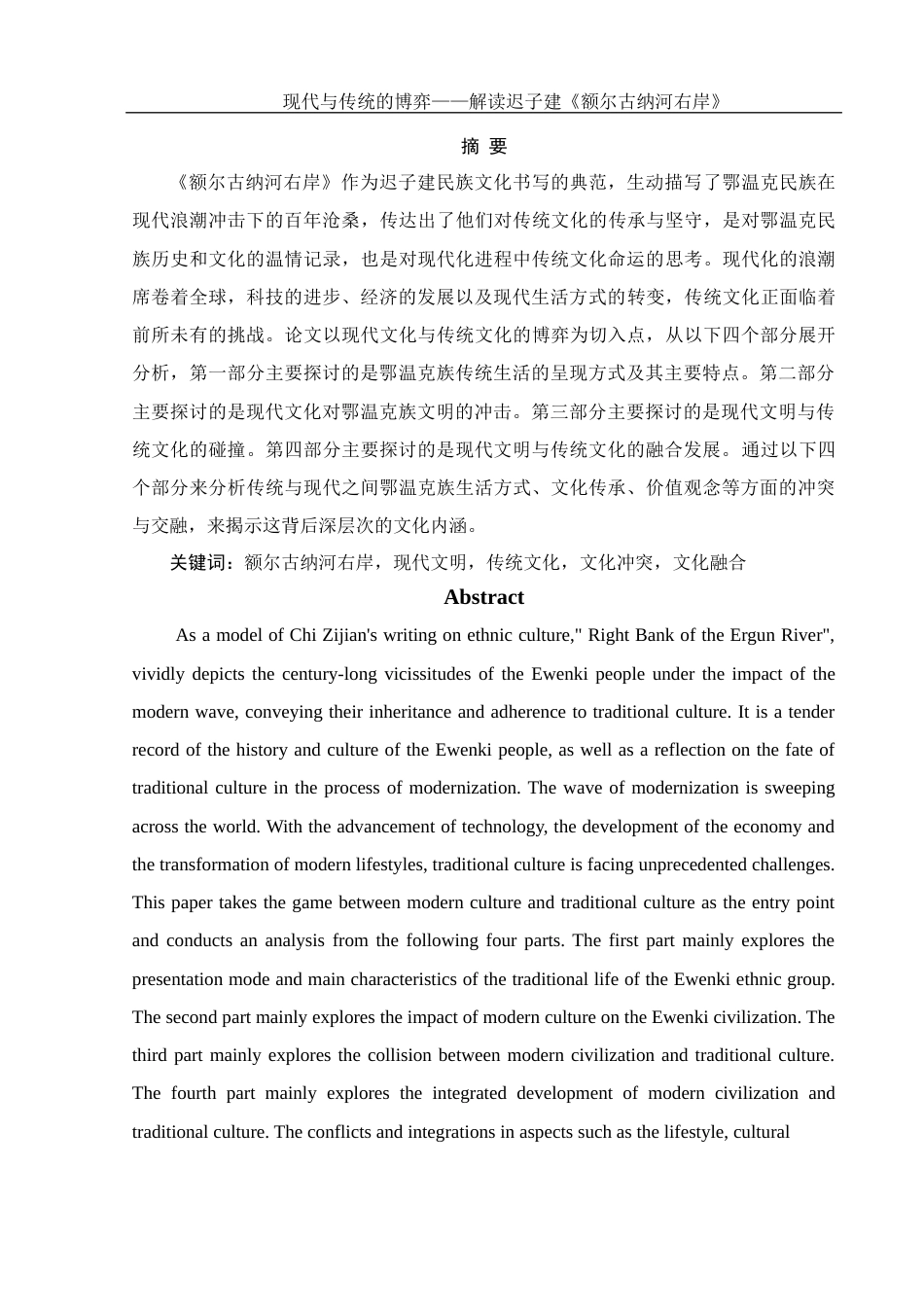 现代与传统的博弈——解读迟子建《额尔古纳河右岸》

摘 要

《额尔古纳河右岸》作为迟子建民族文化书写的典范，生动描写了鄂温克民族在现代浪潮冲击下的百年沧桑，传达出了他们对传统文化的传承与坚守，是对鄂温克民族历史和文化的温情记录，也是对现代化进程中传统文化命运的思考。现代化的浪潮席卷着全球，科技的进步、经济的发展以及现代生活方式的转变，传统文化正面临着前所未有的挑战。论文以现代文化与传统文化的博弈为切入点，从以下四个部分展开分析，第一部分主要探讨的是鄂温克族传统生活的呈现方式及其主要特点。第二部分主要探讨的是现代文化对鄂温克族文明的冲击。第三部分主要探讨的是现代文明与传统文化的碰撞。第四部分主要探讨的是现代文明与传统文化的融合发展。通过以下四个部分来分析传统与现代之间鄂温克族生活方式、文化传承、价值观念等方面的冲突与交融，来揭示这背后深层次的文化内涵。

关键词：额尔古纳河右岸，现代文明，传统文化，文化冲突，文化融合

Abstract

As a model of Chi Zijian's writing on ethnic culture," Right Bank of the Ergun River", vividly depicts the century-long vicissitudes of the Ewenki people under the impact of the modern wave, conveying their inheritance and adherence to traditional culture. It is a tender record of the history and culture of the Ewenki people, as well as a reflection on the fate of traditional culture in the process of modernization. The wave of modernization is sweeping across the world. With the advancement of technology, the development of the economy and the transformation of modern lifestyles, traditional culture is facing unprecedented challenges. This paper takes the game between modern culture and traditional culture as the entry point and conducts an analysis from the following four parts. The first part mainly explores the presentation mode and main characteristics of the traditional life of the Ewenki ethnic group. The second part mainly explores the impact of modern culture on the Ewenki civilization. The third part mainly explores the collision between modern civilization and traditional culture. The fourth part mainly explores the integrated development of modern civilization and traditional culture. The conflicts and integrations in aspects such as the lifestyle, cultural